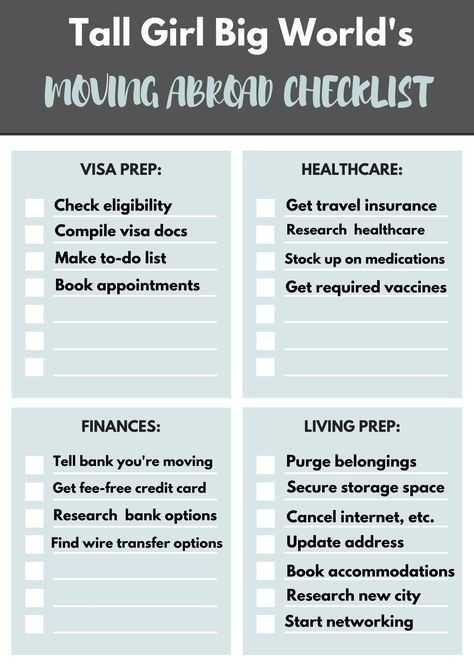 Tall Girl Big World's
MOVING ABROAD CHECKLIST

VISA PREP:

Check eligibility
Compile visa docs
Make to-do list
Book appointments

HEALTHCARE:

Get travel insurance
Research healthcare
Stock up on medications
Get required vaccines

FINANCES:

Tell bank you're moving
Get fee-free credit card
Research bank options
Find wire transfer options

LIVING PREP:

Purge belongings
Secure storage space
Cancel internet, etc.
Update address
Book accommodations
Research new city
Start networking